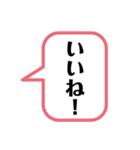 いいね！